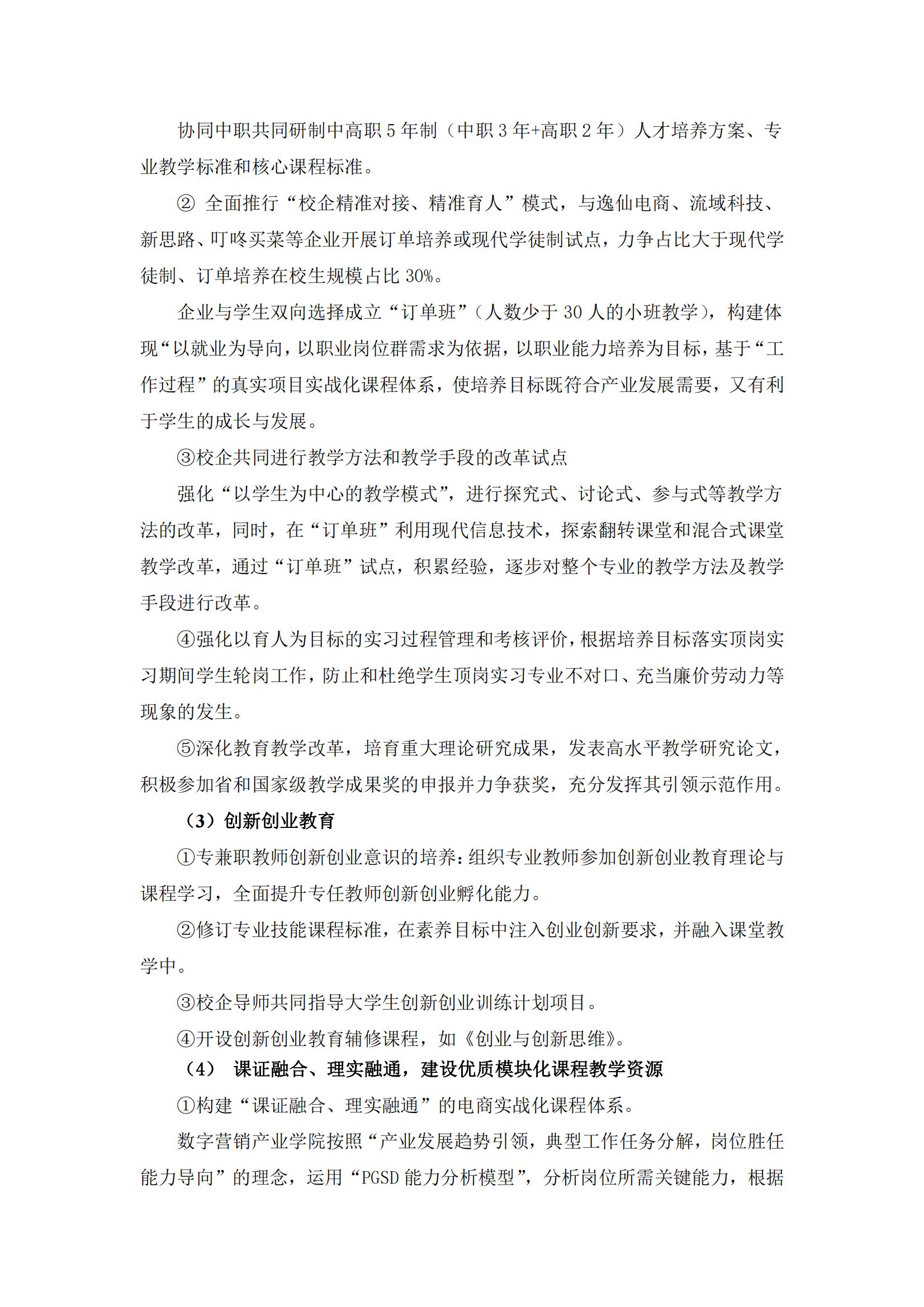 协同中职共同研制中高职 5 年制（中职 3 年+高职 2 年）人才培养方案、专业教学标准和核心课程标准。

② 全面推行“校企精准对接、精准育人”模式，与逸仙电商、流域科技、新思路、叮咚买菜等企业开展订单培养或现代学徒制试点，力争占比大于现代学徒制、订单培养在校生规模占比 30%。

企业与学生双向选择成立“订单班”（人数少于 30 人的小班教学），构建体现“以就业为导向，以职业岗位群需求为依据，以职业能力培养为目标，基于“工作过程”的真实项目实战化课程体系，使培养目标既符合产业发展需要，又有利于学生的成长与发展。

③校企共同进行教学方法和教学手段的改革试点

强化“以学生为中心的教学模式”，进行探究式、讨论式、参与式等教学方法的改革，同时，在“订单班”利用现代信息技术，探索翻转课堂和混合式课堂教学改革，通过“订单班”试点，积累经验，逐步对整个专业的教学方法及教学手段进行改革。

④强化以育人为目标的实习过程管理和考核评价，根据培养目标落实顶岗实习期间学生轮岗工作，防止和杜绝学生顶岗实习专业不对口、充当廉价劳动力等现象的发生。

⑤深化教育教学改革，培育重大理论研究成果，发表高水平教学研究论文，积极参加省和国家级教学成果奖的申报并力争获奖，充分发挥其引领示范作用。

（3）创新创业教育

①专兼职教师创新创业意识的培养：组织专业教师参加创新创业教育理论与课程学习，全面提升专任教师创新创业孵化能力。

②修订专业技能课程标准，在素养目标中注入创业创新要求，并融入课堂教学中。

③校企导师共同指导大学生创新创业训练计划项目。

④开设创新创业教育辅修课程，如《创业与创新思维》。

（4） 课证融合、理实融通，建设优质模块化课程教学资源

①构建“课证融合、理实融通”的电商实战化课程体系。

数字营销产业学院按照“产业发展趋势引领，典型工作任务分解，岗位胜任能力导向”的理念，运用“PGSD 能力分析模型”，分析岗位所需关键能力，根据